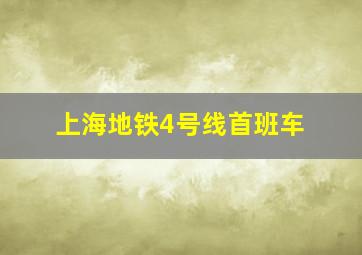 上海地铁4号线首班车